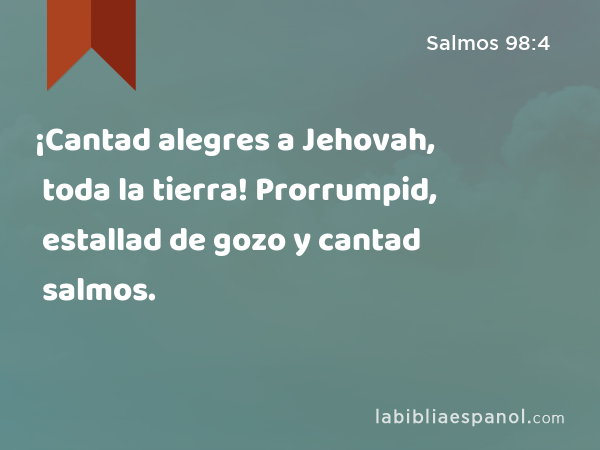 Salmos 98:4

¡Cantad alegres a Jehovah, toda la tierra! Prorrumpid, estallad de gozo y cantad salmos.

labibliaespanol.com